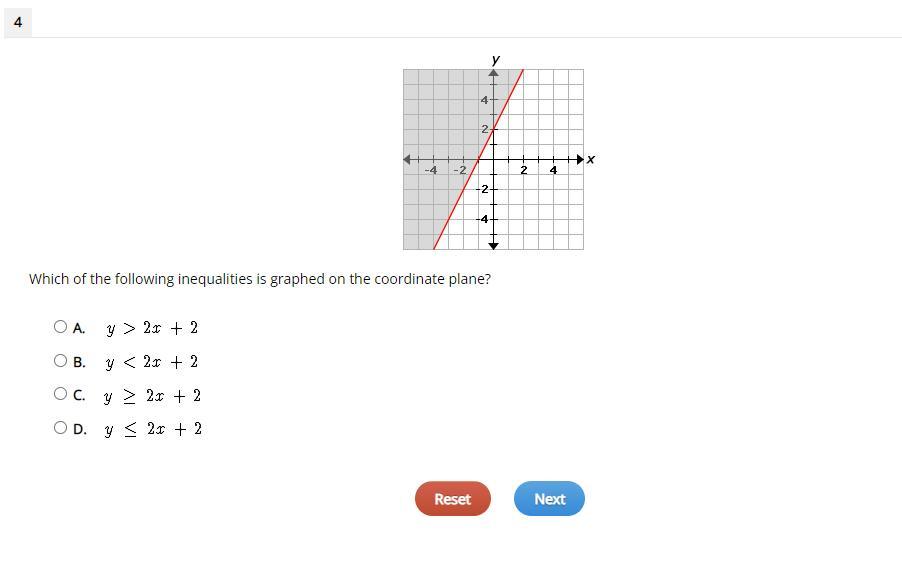 4

y
4
2
-4 -2 2 4 x
-2
-4

Which of the following inequalities is graphed on the coordinate plane?

A. $y > 2x + 2$

B. $y < 2x + 2$

C. $y \geq 2x + 2$

D. $y \leq 2x + 2$

Reset Next